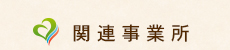 関連事業所